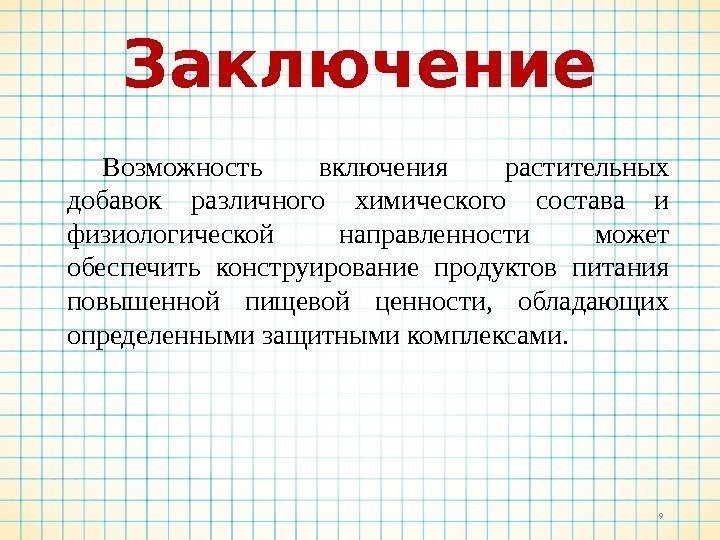 Заключение

Возможность включения растительных добавок различного химического состава и физиологической направленности может обеспечить конструирование продуктов питания повышенной пищевой ценности, обладающих определенными защитными комплексами.

9